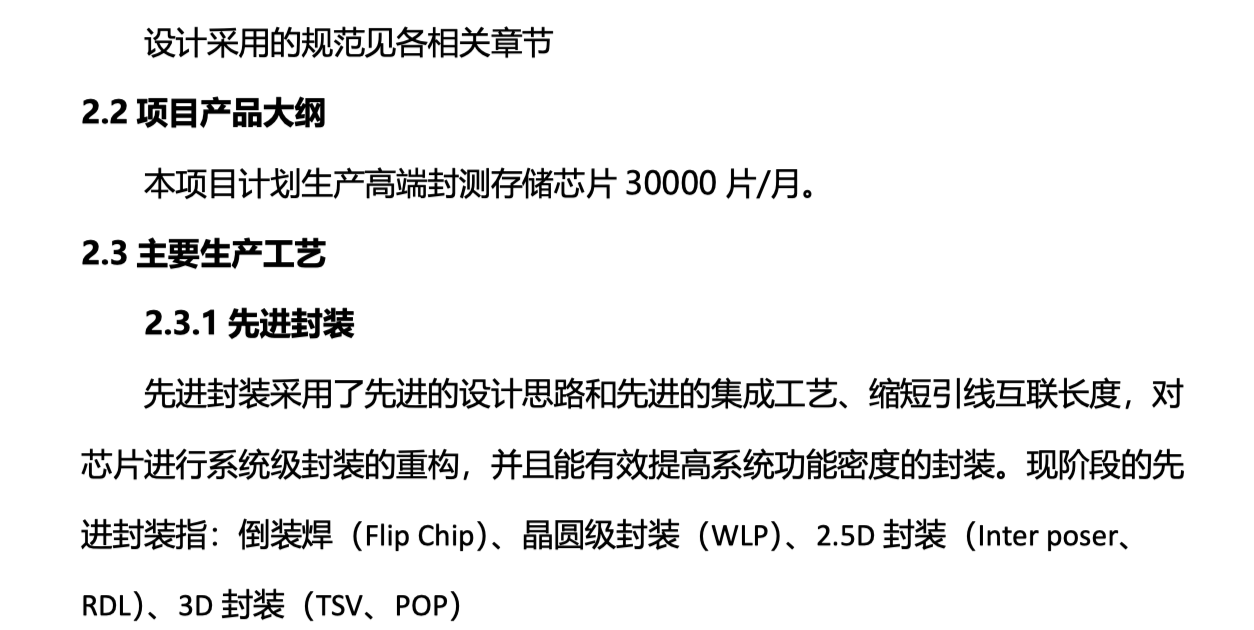 设计采用的规范见各相关章节

2.2 项目产品大纲

本项目计划生产高端封测存储芯片 30000 片/月。

2.3 主要生产工艺

2.3.1 先进封装

先进封装采用了先进的设计思路和先进的集成工艺、缩短引线互联长度，对芯片进行系统级封装的重构，并且能有效提高系统功能密度的封装。现阶段的先进封装指：倒装焊（Flip Chip）、晶圆级封装（WLP）、2.5D 封装（Inter poser、RDL）、3D 封装（TSV、POP）